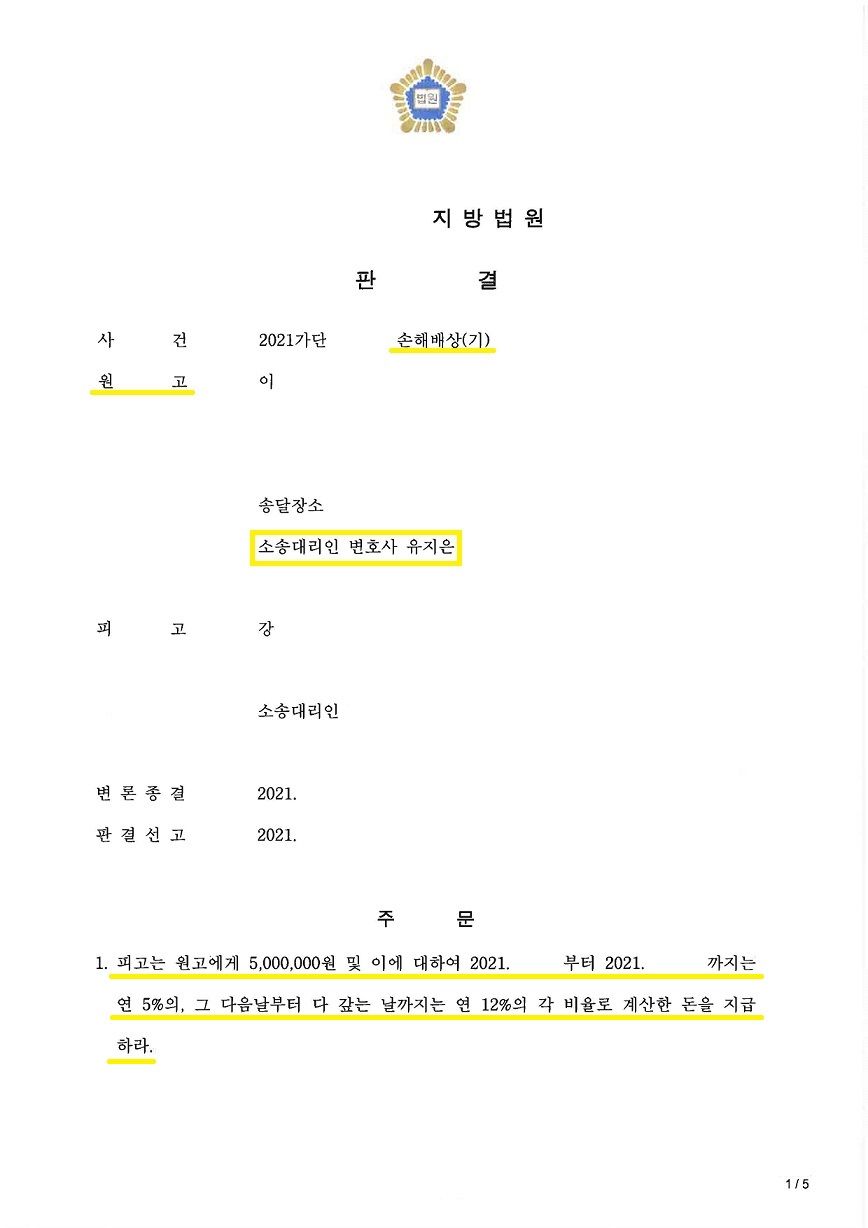 법원

지 방 법 원

판 결

사 건 2021가단 손해배상(기)

원 고 이

송달장소

소송대리인 변호사 유지은

피 고 강

소송대리인

변 론 종 결 2021.

판 결 선 고 2021.

주 문

1. 피고는 원고에게 5,000,000원 및 이에 대하여 2021. 부터 2021. 까지는 연 5%의, 그 다음날부터 다 갚는 날까지는 연 12%의 각 비율로 계산한 돈을 지급하라.

1 / 5